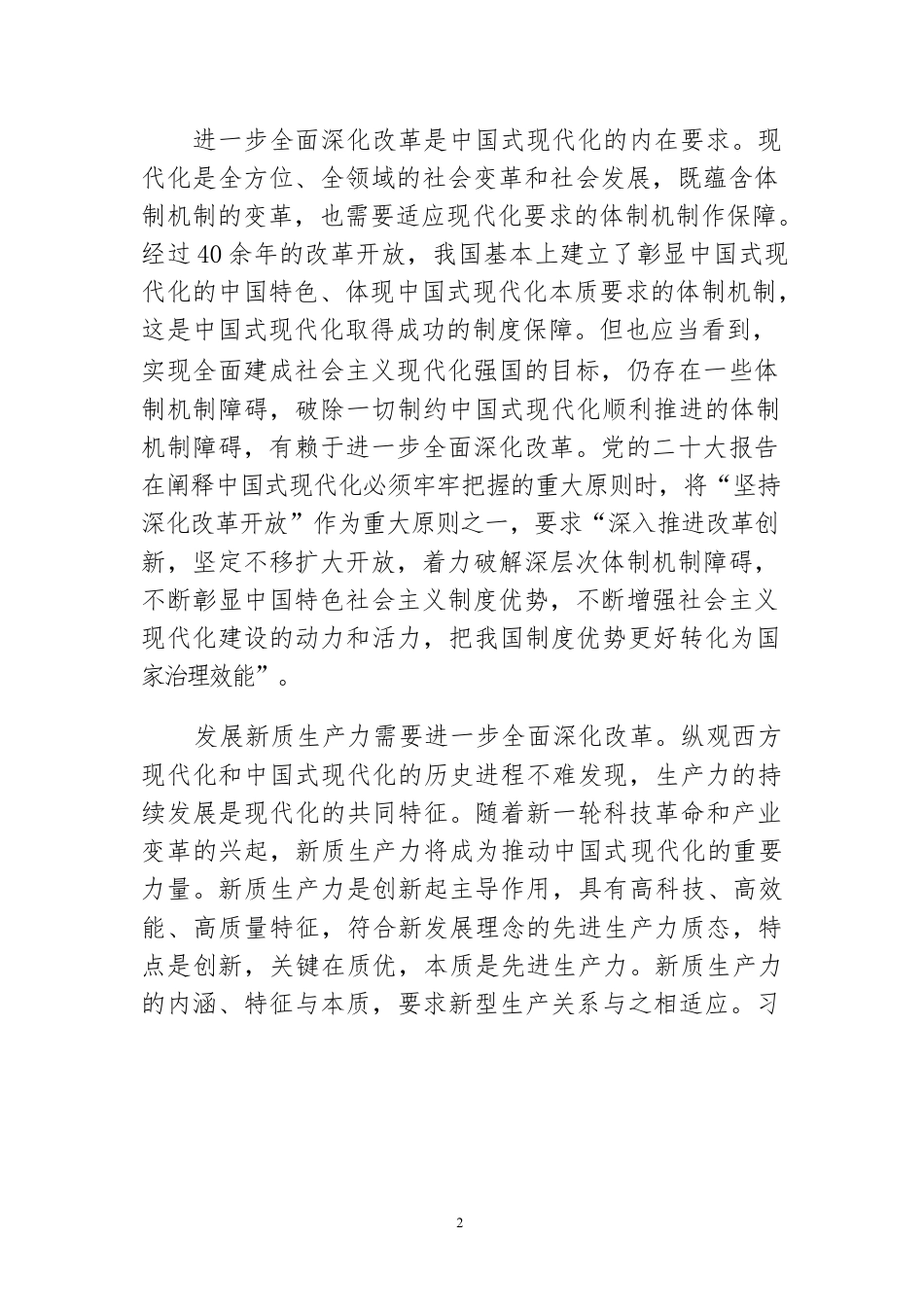 进一步全面深化改革是中国式现代化的内在要求。现代化是全方位、全领域的社会变革和社会发展，既蕴含体制机制的变革，也需要适应现代化要求的体制机制作保障。经过40余年的改革开放，我国基本上建立了彰显中国式现代化的中国特色、体现中国式现代化本质要求的体制机制，这是中国式现代化取得成功的制度保障。但也应当看到，实现全面建成社会主义现代化强国的目标，仍存在一些体制机制障碍，破除一切制约中国式现代化顺利推进的体制机制障碍，有赖于进一步全面深化改革。党的二十大报告在阐释中国式现代化必须牢牢把握的重大原则时，将“坚持深化改革开放”作为重大原则之一，要求“深入推进改革创新，坚定不移扩大开放，着力破解深层次体制机制障碍，不断彰显中国特色社会主义制度优势，不断增强社会主义现代化建设的动力和活力，把我国制度优势更好转化为国家治理效能”。

发展新质生产力需要进一步全面深化改革。纵观西方现代化和中国式现代化的历史进程不难发现，生产力的持续发展是现代化的共同特征。随着新一轮科技革命和产业变革的兴起，新质生产力将成为推动中国式现代化的重要力量。新质生产力是创新起主导作用，具有高科技、高效能、高质量特征，符合新发展理念的先进生产力质态，特点是创新，关键在质优，本质是先进生产力。新质生产力的内涵、特征与本质，要求新型生产关系与之相适应。习

2